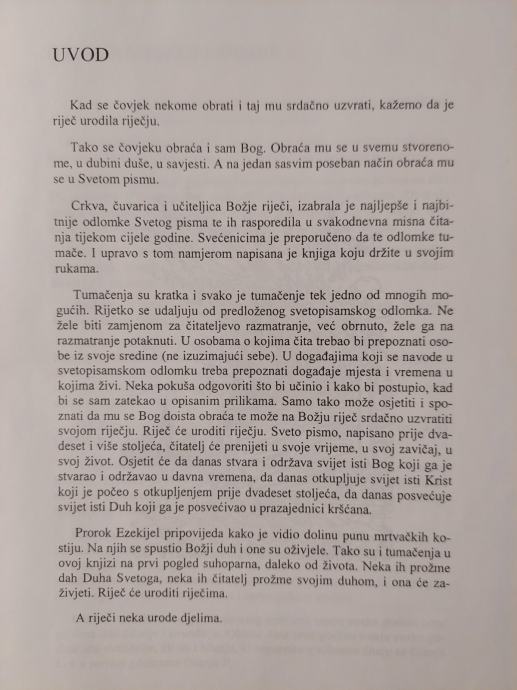 UVOD

Kad se čovjek nekome obrati i taj mu srdačno uzvrati, kažemo da je riječ urodila riječju.

Tako se čovjeku obraća i sam Bog. Obraća mu se u svemu stvorenome, u dubini duše, u savjesti. A na jedan sasvim poseban način obraća mu se u Svetom pismu.

Crkva, čuvarica i učiteljica Božje riječi, izabrala je najljepše i najbitnije odlomke Svetog pisma te ih rasporedila u svakodnevna misna čitanja tijekom cijele godine. Svećenicima je preporučeno da te odlomke tumače. I upravo s tom namjerom napisana je knjiga koju držite u svojim rukama.

Tumačenja su kratka i svako je tumačenje tek jedno od mnogih mogućih. Rijetko se udaljuju od predloženog svetopisamskog odlomka. Ne žele biti zamjenom za čitateljevo razmatranje, već obrnuto, žele ga na razmatranje potaknuti. U osobama o kojima čita trebao bi prepoznati osobe iz svoje sredine (ne izuzimajući sebe). U događajima koji se navode u svetopisamskom odlomku treba prepoznati događaje mjesta i vremena u kojima živi. Neka pokuša odgovoriti što bi učinio i kako bi postupio, kad bi se sam zatekao u opisanim prilikama. Samo tako može osjetiti i spoznati da mu se Bog doista obraća te može na Božju riječ srdačno uzvratiti svojom riječju. Riječ će uroditi riječju. Sveto pismo, napisano prije dvadeset i više stoljeća, čitatelj će prenijeti u svoje vrijeme, u svoj zavičaj, u svoj život. Osjetit će da danas stvara i održava svijet isti Bog koji ga je stvarao i održavao u davna vremena, da danas otkupljuje svijet isti Krist koji je počeo s otkupljenjem prije dvadeset stoljeća, da danas posvećuje svijet isti Duh koji ga je posvećivao u prazajednici kršćana.

Prorok Ezekijel pripovijeda kako je vidio dolinu punu mrtvačkih kostiju. Na njih se spustio Božji duh i one su oživjele. Tako su i tumačenja u ovoj knjizi na prvi pogled suhoparna, daleko od života. Neka ih prožme dah Duha Svetoga, neka ih čitatelj prožme svojim duhom, i ona će zaživjeti. Riječ će uroditi riječima.

A riječi neka urode djelima.